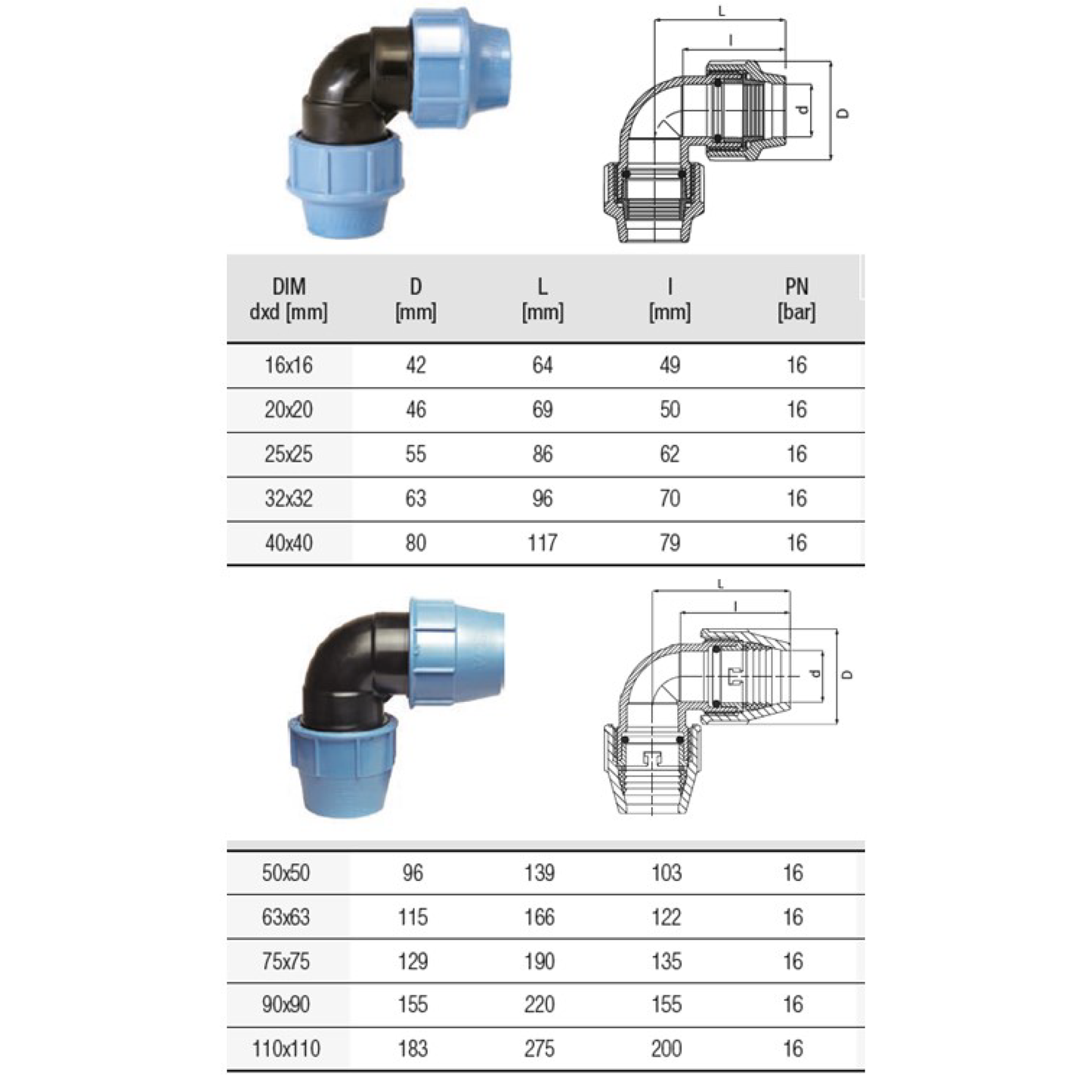 L

l

d

D

| DIM dxd [mm] | D [mm] | L [mm] | l [mm] | PN [bar] |
|---|---|---|---|---|
| 16x16 | 42 | 64 | 49 | 16 |
| 20x20 | 46 | 69 | 50 | 16 |
| 25x25 | 55 | 86 | 62 | 16 |
| 32x32 | 63 | 96 | 70 | 16 |
| 40x40 | 80 | 117 | 79 | 16 |

L

l

d

D

| | | | | |
|---|---|---|---|---|
| 50x50 | 96 | 139 | 103 | 16 |
| 63x63 | 115 | 166 | 122 | 16 |
| 75x75 | 129 | 190 | 135 | 16 |
| 90x90 | 155 | 220 | 155 | 16 |
| 110x110 | 183 | 275 | 200 | 16 |